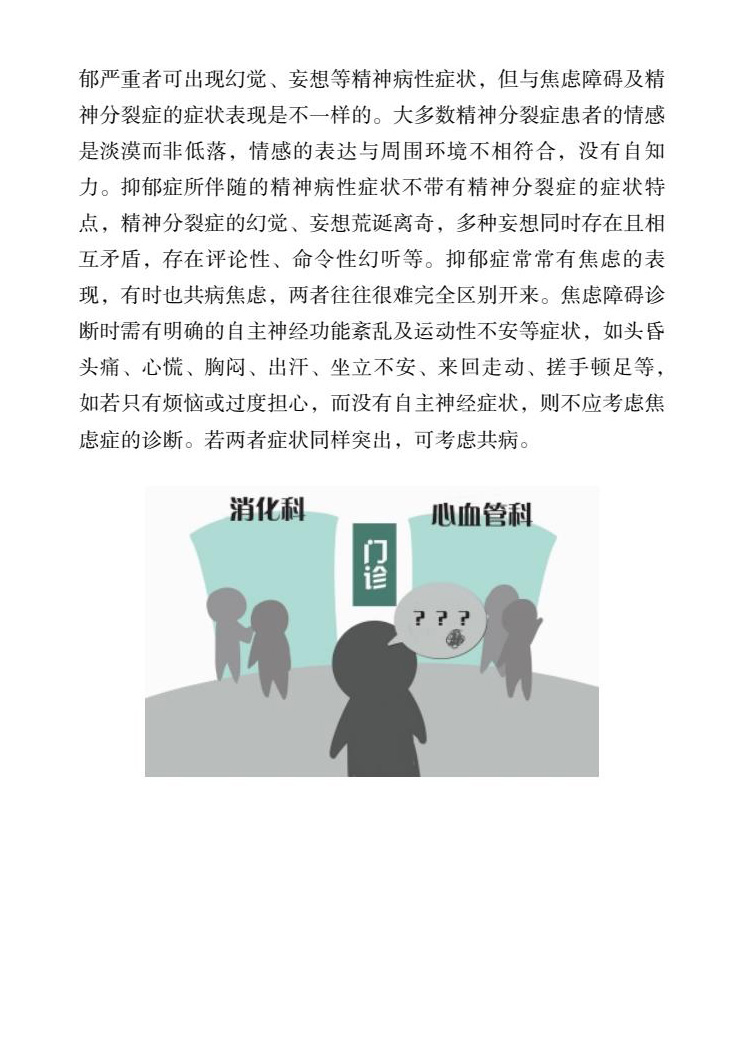 郁严重者可出现幻觉、妄想等精神病性症状，但与焦虑障碍及精神分裂症的症状表现是不一样的。大多数精神分裂症患者的情感是淡漠而非低落，情感的表达与周围环境不相符合，没有自知力。抑郁症所伴随的精神病性症状不带有精神分裂症的症状特点，精神分裂症的幻觉、妄想荒诞离奇，多种妄想同时存在且相互矛盾，存在评论性、命令性幻听等。抑郁症常常有焦虑的表现，有时也共病焦虑，两者往往很难完全区别开来。焦虑障碍诊断时需有明确的自主神经功能紊乱及运动性不安等症状，如头昏头痛、心慌、胸闷、出汗、坐立不安、来回走动、搓手顿足等，如若只有烦恼或过度担心，而没有自主神经症状，则不应考虑焦虑症的诊断。若两者症状同样突出，可考虑共病。

消化科

门诊

心血管科

? ? ?